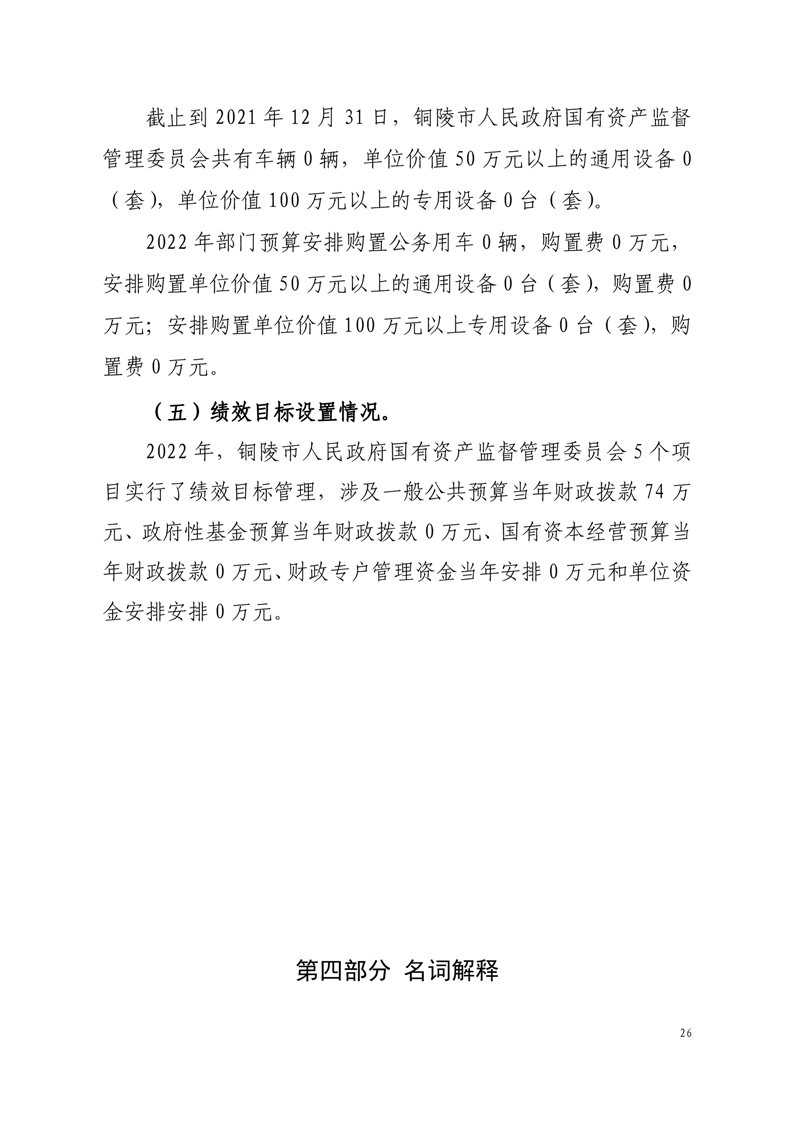 截止到 2021 年 12 月 31 日，铜陵市人民政府国有资产监督管理委员会共有车辆 0 辆，单位价值 50 万元以上的通用设备 0（套），单位价值 100 万元以上的专用设备 0 台（套）。

2022 年部门预算安排购置公务用车 0 辆，购置费 0 万元，安排购置单位价值 50 万元以上的通用设备 0 台（套），购置费 0 万元；安排购置单位价值 100 万元以上专用设备 0 台（套），购置费 0 万元。

（五）绩效目标设置情况。

2022 年，铜陵市人民政府国有资产监督管理委员会 5 个项目实行了绩效目标管理，涉及一般公共预算当年财政拨款 74 万元、政府性基金预算当年财政拨款 0 万元、国有资本经营预算当年财政拨款 0 万元、财政专户管理资金当年安排 0 万元和单位资金安排安排 0 万元。

第四部分 名词解释

26